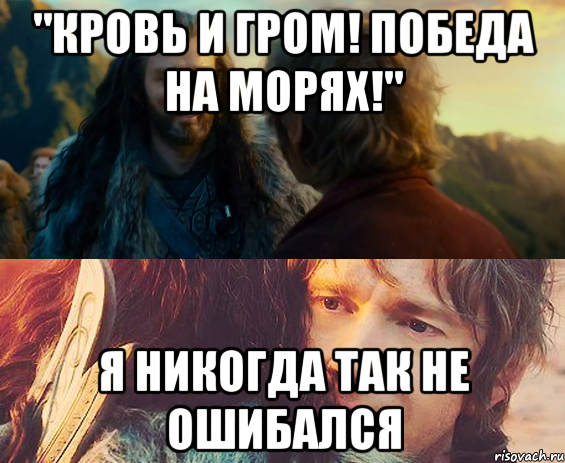 "КРОВЬ И ГРОМ! ПОБЕДА НА МОРЯХ!"

Я НИКОГДА ТАК НЕ ОШИБАЛСЯ

risovach.ru